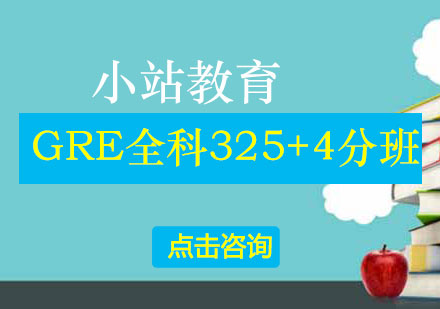 小站教育

GRE全科325+4分班

点击咨询